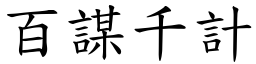 百謀千計